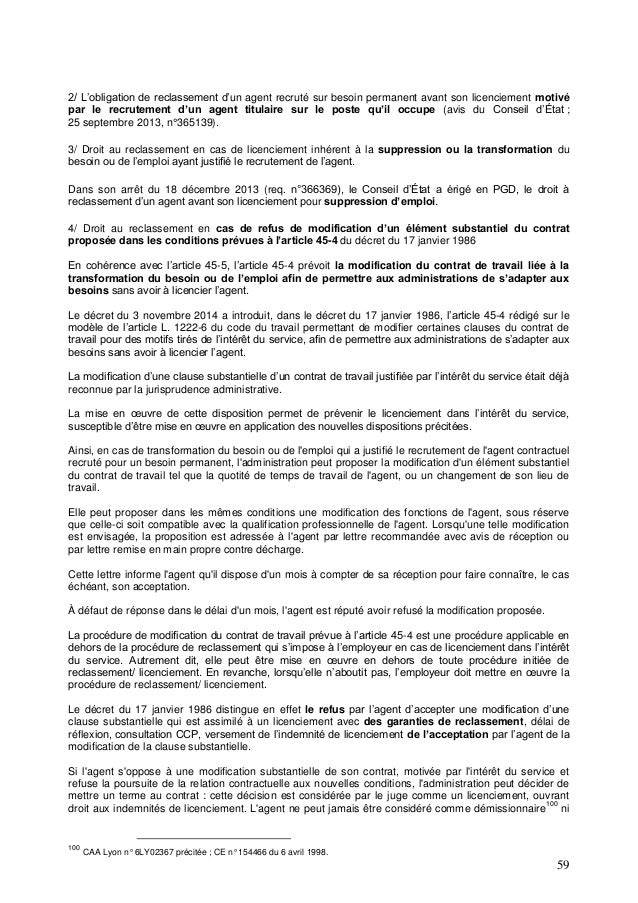 2/ L'obligation de reclassement d'un agent recruté sur besoin permanent avant son licenciement motivé par le recrutement d'un agent titulaire sur le poste qu'il occupe (avis du Conseil d'État ; 25 septembre 2013, n°365139).

3/ Droit au reclassement en cas de licenciement inhérent à la suppression ou la transformation du besoin ou de l'emploi ayant justifié le recrutement de l'agent.

Dans son arrêt du 18 décembre 2013 (req. n°366369), le Conseil d'État a érigé en PGD, le droit à reclassement d'un agent avant son licenciement pour suppression d'emploi.

4/ Droit au reclassement en cas de refus de modification d'un élément substantiel du contrat proposée dans les conditions prévues à l'article 45-4 du décret du 17 janvier 1986

En cohérence avec l'article 45-5, l'article 45-4 prévoit la modification du contrat de travail liée à la transformation du besoin ou de l'emploi afin de permettre aux administrations de s'adapter aux besoins sans avoir à licencier l'agent.

Le décret du 3 novembre 2014 a introduit, dans le décret du 17 janvier 1986, l'article 45-4 rédigé sur le modèle de l'article L. 1222-6 du code du travail permettant de modifier certaines clauses du contrat de travail pour des motifs tirés de l'intérêt du service, afin de permettre aux administrations de s'adapter aux besoins sans avoir à licencier l'agent.

La modification d'une clause substantielle d'un contrat de travail justifiée par l'intérêt du service était déjà reconnue par la jurisprudence administrative.

La mise en œuvre de cette disposition permet de prévenir le licenciement dans l'intérêt du service, susceptible d'être mise en œuvre en application des nouvelles dispositions précitées.

Ainsi, en cas de transformation du besoin ou de l'emploi qui a justifié le recrutement de l'agent contractuel recruté pour un besoin permanent, l'administration peut proposer la modification d'un élément substantiel du contrat de travail tel que la quotité de temps de travail de l'agent, ou un changement de son lieu de travail.

Elle peut proposer dans les mêmes conditions une modification des fonctions de l'agent, sous réserve que celle-ci soit compatible avec la qualification professionnelle de l'agent. Lorsqu'une telle modification est envisagée, la proposition est adressée à l'agent par lettre recommandée avec avis de réception ou par lettre remise en main propre contre décharge.

Cette lettre informe l'agent qu'il dispose d'un mois à compter de sa réception pour faire connaître, le cas échéant, son acceptation.

À défaut de réponse dans le délai d'un mois, l'agent est réputé avoir refusé la modification proposée.

La procédure de modification du contrat de travail prévue à l'article 45-4 est une procédure applicable en dehors de la procédure de reclassement qui s'impose à l'employeur en cas de licenciement dans l'intérêt du service. Autrement dit, elle peut être mise en œuvre en dehors de toute procédure initiée de reclassement/ licenciement. En revanche, lorsqu'elle n'aboutit pas, l'employeur doit mettre en œuvre la procédure de reclassement/ licenciement.

Le décret du 17 janvier 1986 distingue en effet le refus par l'agent d'accepter une modification d'une clause substantielle qui est assimilé à un licenciement avec des garanties de reclassement, délai de réflexion, consultation CCP, versement de l'indemnité de licenciement de l'acceptation par l'agent de la modification de la clause substantielle.

Si l'agent s'oppose à une modification substantielle de son contrat, motivée par l'intérêt du service et refuse la poursuite de la relation contractuelle aux nouvelles conditions, l'administration peut décider de mettre un terme au contrat : cette décision est considérée par le juge comme un licenciement, ouvrant droit aux indemnités de licenciement. L'agent ne peut jamais être considéré comme démissionnaire$^{100}$ ni

$^{100}$ CAA Lyon n° 6LY02367 précitée ; CE n°154466 du 6 avril 1998.

59